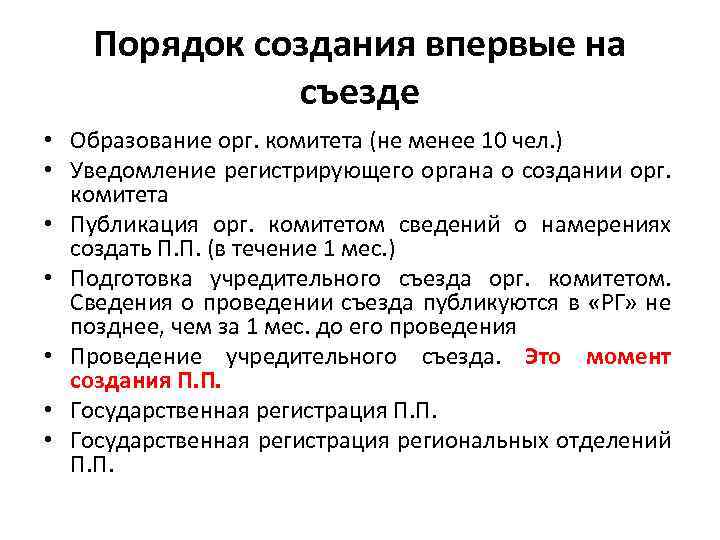 Порядок создания впервые на съезде

• Образование орг. комитета (не менее 10 чел.)
• Уведомление регистрирующего органа о создании орг. комитета
• Публикация орг. комитетом сведений о намерениях создать П.П. (в течение 1 мес.)
• Подготовка учредительного съезда орг. комитетом. Сведения о проведении съезда публикуются в «РГ» не позднее, чем за 1 мес. до его проведения
• Проведение учредительного съезда. Это момент создания П.П.
• Государственная регистрация П.П.
• Государственная регистрация региональных отделений П.П.